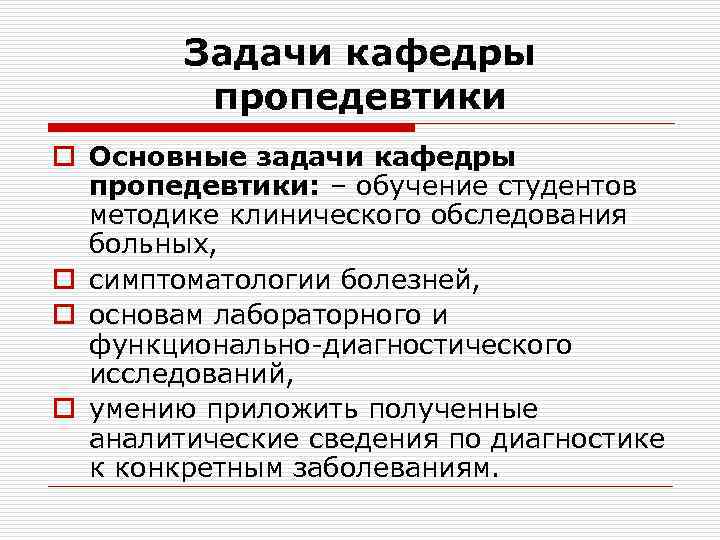 Задачи кафедры пропедевтики

Основные задачи кафедры пропедевтики: – обучение студентов методике клинического обследования больных,

симптоматологии болезней,

основам лабораторного и функционально-диагностического исследований,

умению приложить полученные аналитические сведения по диагностике к конкретным заболеваниям.